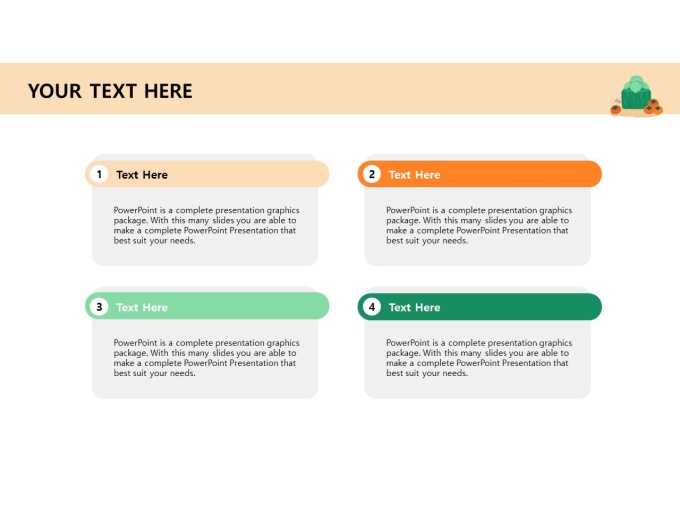 YOUR TEXT HERE

1 Text Here

PowerPoint is a complete presentation graphics package. With this many slides you are able to make a complete PowerPoint Presentation that best suit your needs.

2 Text Here

PowerPoint is a complete presentation graphics package. With this many slides you are able to make a complete PowerPoint Presentation that best suit your needs.

3 Text Here

PowerPoint is a complete presentation graphics package. With this many slides you are able to make a complete PowerPoint Presentation that best suit your needs.

4 Text Here

PowerPoint is a complete presentation graphics package. With this many slides you are able to make a complete PowerPoint Presentation that best suit your needs.